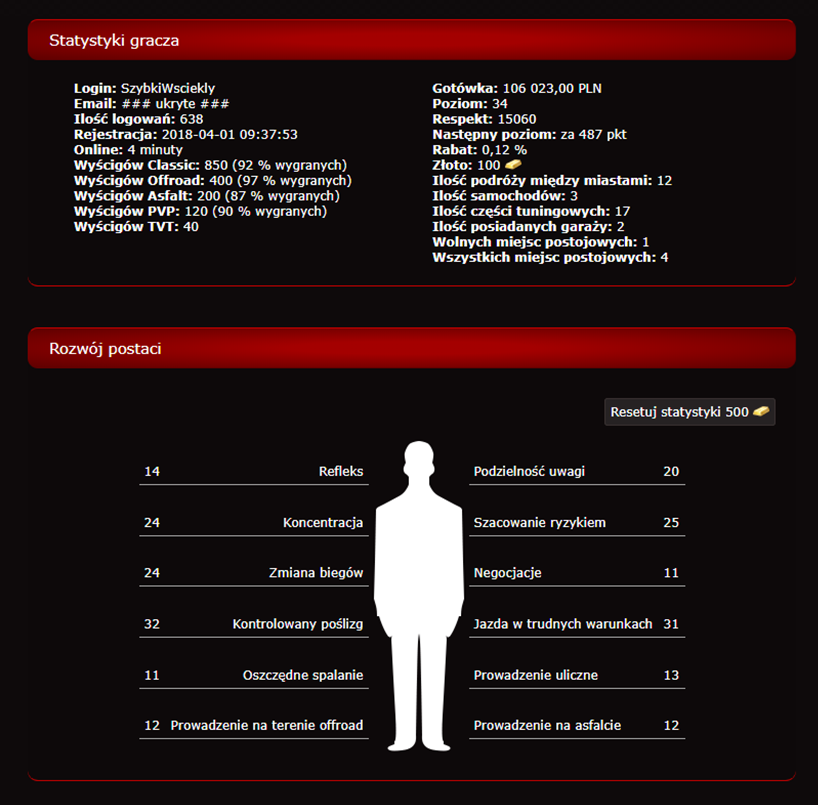 Statystyki gracza

Login: SzybkiWsciekly
Email: ### ukryte ###
Ilość logowań: 638
Rejestracja: 2018-04-01 09:37:53
Online: 4 minuty
Wyścigów Classic: 850 (92 % wygranych)
Wyścigów Offroad: 400 (97 % wygranych)
Wyścigów Asfalt: 200 (87 % wygranych)
Wyścigów PVP: 120 (90 % wygranych)
Wyścigów TVT: 40

Gotówka: 106 023,00 PLN
Poziom: 34
Respekt: 15060
Następny poziom: za 487 pkt
Rabat: 0,12 %
Złoto: 100
Ilość podróży między miastami: 12
Ilość samochodów: 3
Ilość części tuningowych: 17
Ilość posiadanych garaży: 2
Wolnych miejsc postojowych: 1
Wszystkich miejsc postojowych: 4

Rozwój postaci

Resetuj statystyki 500

14 Refleks
24 Koncentracja
24 Zmiana biegów
32 Kontrolowany poślizg
11 Oszczędne spalanie
12 Prowadzenie na terenie offroad

Podzielność uwagi 20
Szacowanie ryzykiem 25
Negocjacje 11
Jazda w trudnych warunkach 31
Prowadzenie uliczne 13
Prowadzenie na asfalcie 12